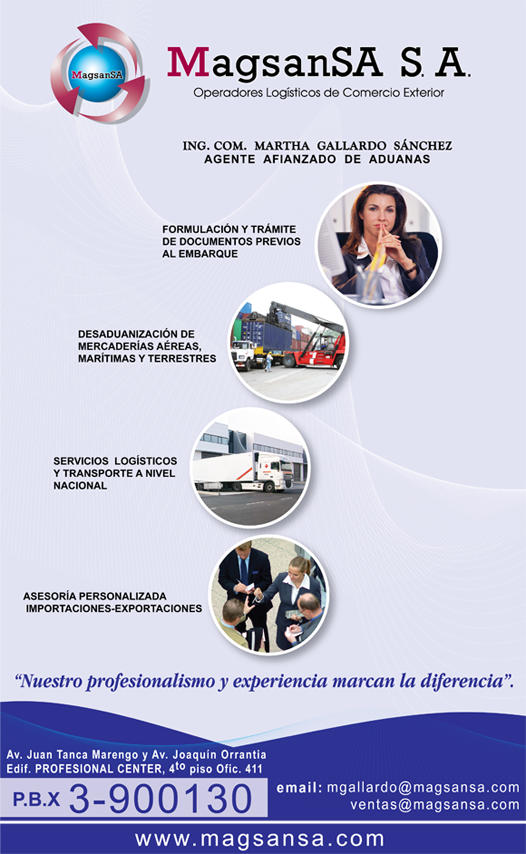 MagsanSA

MagsanSA S. A.
Operadores Logísticos de Comercio Exterior

ING. COM. MARTHA GALLARDO SÁNCHEZ
AGENTE AFIANZADO DE ADUANAS

FORMULACIÓN Y TRÁMITE
DE DOCUMENTOS PREVIOS
AL EMBARQUE

DESADUANIZACIÓN DE
MERCADERÍAS AÉREAS,
MARÍTIMAS Y TERRESTRES

SERVICIOS LOGÍSTICOS
Y TRANSPORTE A NIVEL
NACIONAL

ASESORÍA PERSONALIZADA
IMPORTACIONES-EXPORTACIONES

"Nuestro profesionalismo y experiencia marcan la diferencia".

Av. Juan Tanca Marengo y Av. Joaquín Orrantia
Edif. PROFESIONAL CENTER, 4to piso Ofic. 411

P.B.X 3-900130

email: mgallardo@magsansa.com
ventas@magsansa.com

www.magsansa.com